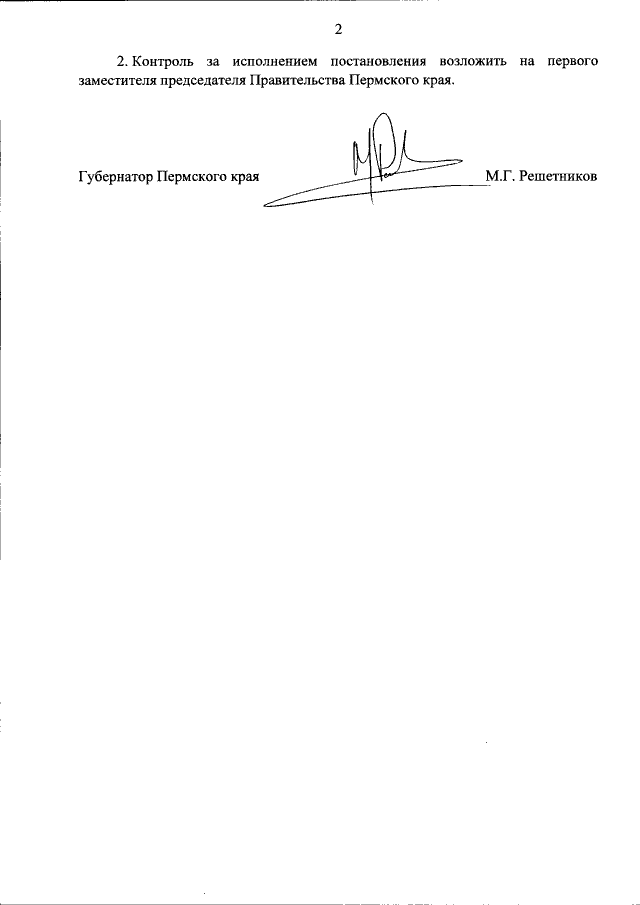 2

2. Контроль за исполнением постановления возложить на первого заместителя председателя Правительства Пермского края.

Губернатор Пермского края М.Г. Решетников